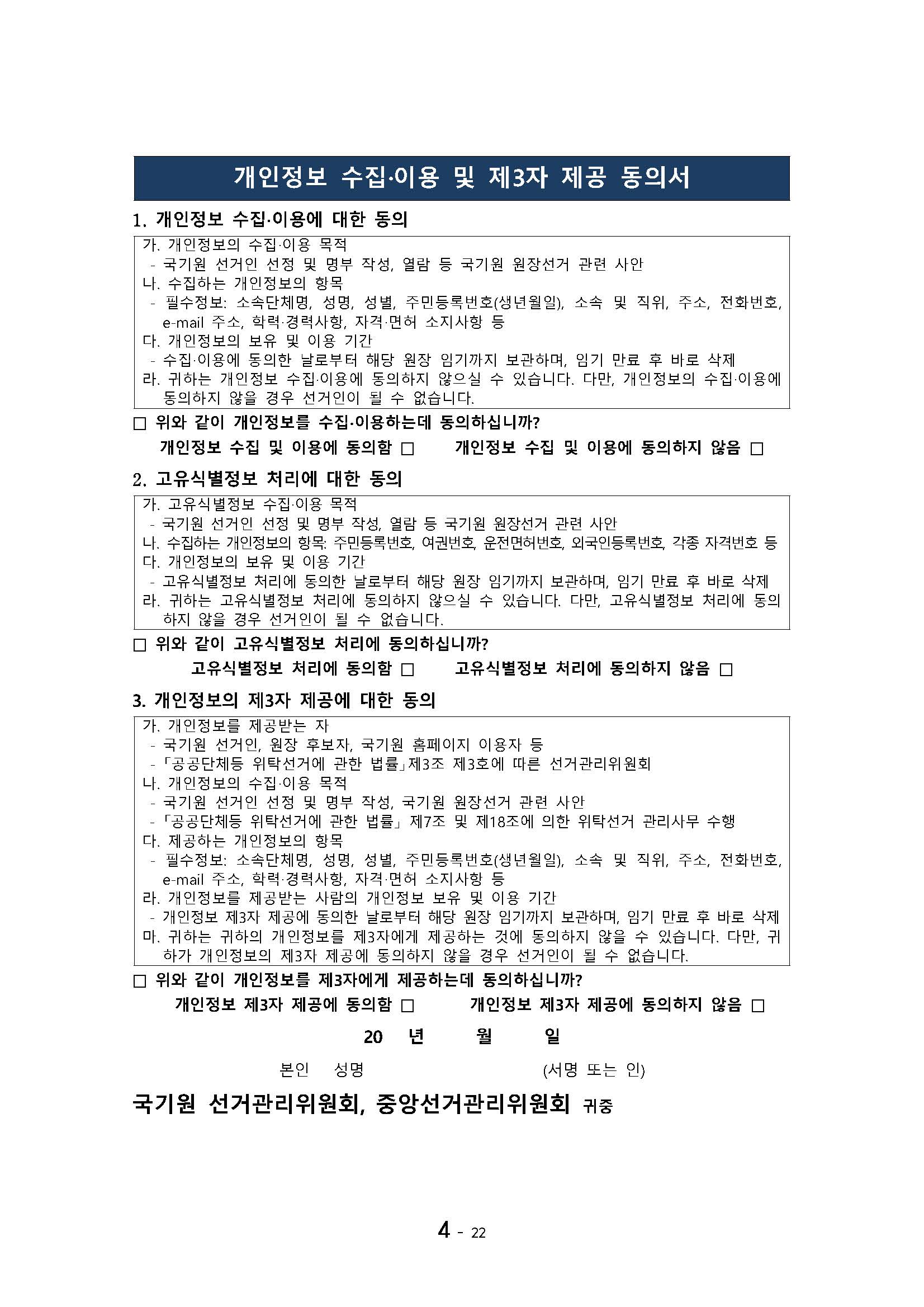 개인정보 수집·이용 및 제3자 제공 동의서

1. 개인정보 수집·이용에 대한 동의

가. 개인정보의 수집·이용 목적
- 국기원 선거인 선정 및 명부 작성, 열람 등 국기원 원장선거 관련 사안
나. 수집하는 개인정보의 항목
- 필수정보: 소속단체명, 성명, 성별, 주민등록번호(생년월일), 소속 및 직위, 주소, 전화번호, e-mail 주소, 학력·경력사항, 자격·면허 소지사항 등
다. 개인정보의 보유 및 이용 기간
- 수집·이용에 동의한 날로부터 해당 원장 임기까지 보관하며, 임기 만료 후 바로 삭제
라. 귀하는 개인정보 수집·이용에 동의하지 않으실 수 있습니다. 다만, 개인정보의 수집·이용에 동의하지 않을 경우 선거인이 될 수 없습니다.

□ 위와 같이 개인정보를 수집·이용하는데 동의하십니까?

개인정보 수집 및 이용에 동의함 □ 개인정보 수집 및 이용에 동의하지 않음 □

2. 고유식별정보 처리에 대한 동의

가. 고유식별정보 수집·이용 목적
- 국기원 선거인 선정 및 명부 작성, 열람 등 국기원 원장선거 관련 사안
나. 수집하는 개인정보의 항목: 주민등록번호, 여권번호, 운전면허번호, 외국인등록번호, 각종 자격번호 등
다. 개인정보의 보유 및 이용 기간
- 고유식별정보 처리에 동의한 날로부터 해당 원장 임기까지 보관하며, 임기 만료 후 바로 삭제
라. 귀하는 고유식별정보 처리에 동의하지 않으실 수 있습니다. 다만, 고유식별정보 처리에 동의하지 않을 경우 선거인이 될 수 없습니다.

□ 위와 같이 고유식별정보 처리에 동의하십니까?

고유식별정보 처리에 동의함 □ 고유식별정보 처리에 동의하지 않음 □

3. 개인정보의 제3자 제공에 대한 동의

가. 개인정보를 제공받는 자
- 국기원 선거인, 원장 후보자, 국기원 홈페이지 이용자 등
- 「공공단체등 위탁선거에 관한 법률」제3조 제3호에 따른 선거관리위원회
나. 개인정보의 수집·이용 목적
- 국기원 선거인 선정 및 명부 작성, 국기원 원장선거 관련 사안
- 「공공단체등 위탁선거에 관한 법률」 제7조 및 제18조에 의한 위탁선거 관리사무 수행
다. 제공하는 개인정보의 항목
- 필수정보: 소속단체명, 성명, 성별, 주민등록번호(생년월일), 소속 및 직위, 주소, 전화번호, e-mail 주소, 학력·경력사항, 자격·면허 소지사항 등
라. 개인정보를 제공받는 사람의 개인정보 보유 및 이용 기간
- 개인정보 제3자 제공에 동의한 날로부터 해당 원장 임기까지 보관하며, 임기 만료 후 바로 삭제
마. 귀하는 귀하의 개인정보를 제3자에게 제공하는 것에 동의하지 않을 수 있습니다. 다만, 귀하가 개인정보의 제3자 제공에 동의하지 않을 경우 선거인이 될 수 없습니다.

□ 위와 같이 개인정보를 제3자에게 제공하는데 동의하십니까?

개인정보 제3자 제공에 동의함 □ 개인정보 제3자 제공에 동의하지 않음 □

20 년 월 일

본인 성명 (서명 또는 인)

국기원 선거관리위원회, 중앙선거관리위원회 귀중

4 - 22